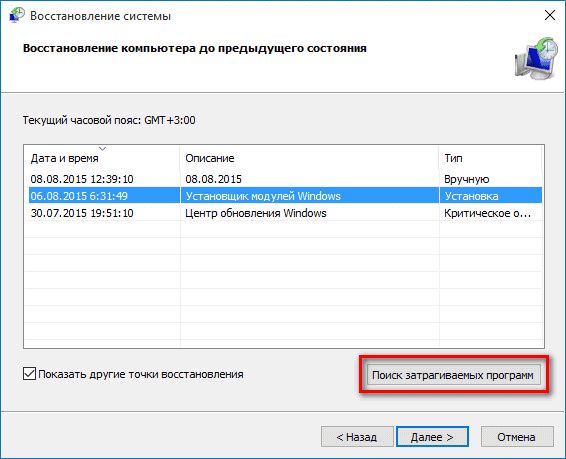 Восстановление системы

Восстановление компьютера до предыдущего состояния

Текущий часовой пояс: GMT+3:00

| Дата и время | Описание | Тип |
|---|---|---|
| 08.08.2015 12:39:10 | 08.08.2015 | Вручную |
| 06.08.2015 6:31:49 | Установщик модулей Windows | Установка |
| 30.07.2015 19:51:10 | Центр обновления Windows | Критическое о... |

Показать другие точки восстановления

Поиск затрагиваемых программ

< Назад   Далее >   Отмена